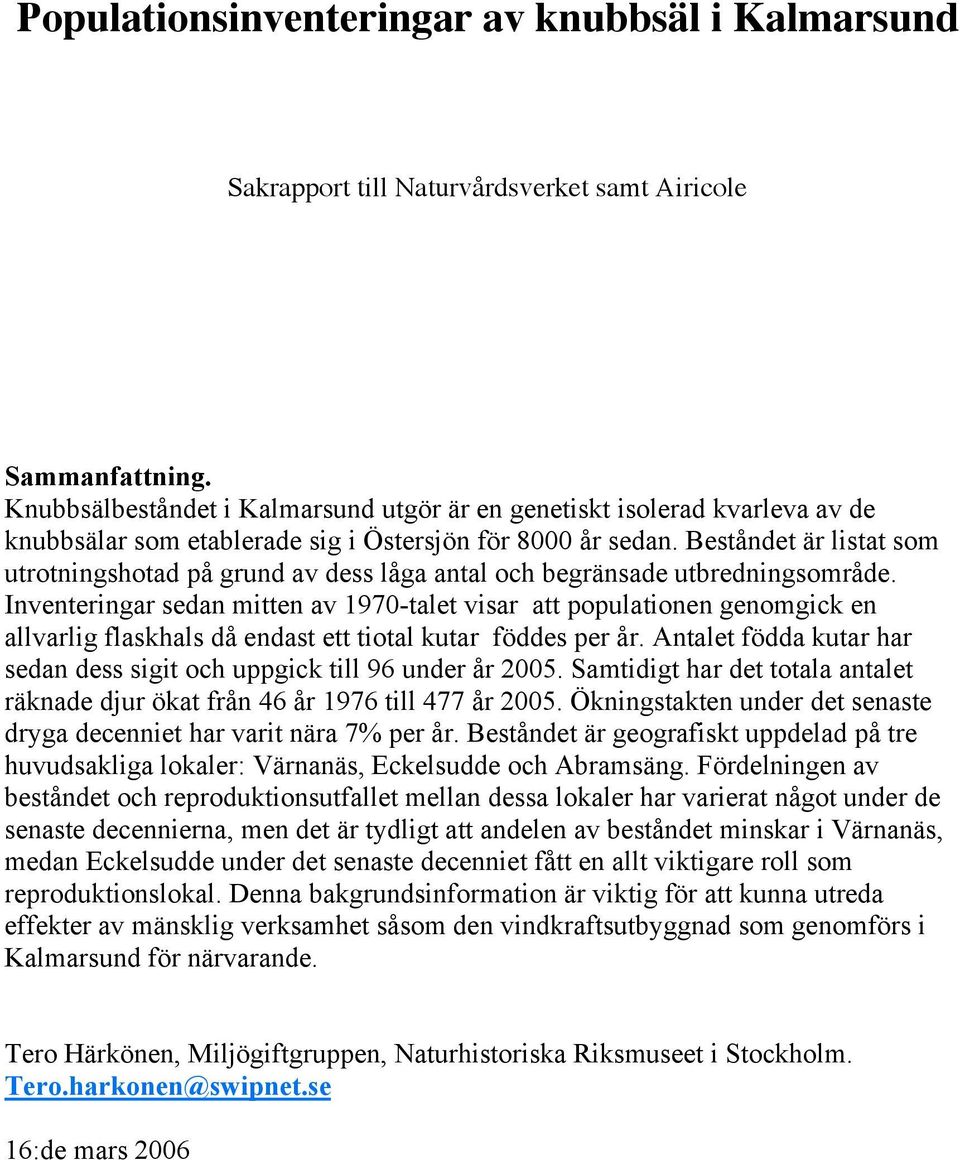 Populationsinventeringar av knubbsäl i Kalmarsund

Sakrapport till Naturvårdsverket samt Airicole

Sammanfattning.
Knubbsälbeståndet i Kalmarsund utgör är en genetiskt isolerad kvarleva av de knubbsälar som etablerade sig i Östersjön för 8000 år sedan. Beståndet är listat som utrotningshotad på grund av dess låga antal och begränsade utbredningsområde. Inventeringar sedan mitten av 1970-talet visar att populationen genomgick en allvarlig flaskhals då endast ett tiotal kutar föddes per år. Antalet födda kutar har sedan dess sigit och uppgick till 96 under år 2005. Samtidigt har det totala antalet räknade djur ökat från 46 år 1976 till 477 år 2005. Ökningstakten under det senaste dryga decenniet har varit nära 7% per år. Beståndet är geografiskt uppdelad på tre huvudsakliga lokaler: Värnanäs, Eckelsudde och Abramsäng. Fördelningen av beståndet och reproduktionsutfallet mellan dessa lokaler har varierat något under de senaste decennierna, men det är tydligt att andelen av beståndet minskar i Värnanäs, medan Eckelsudde under det senaste decenniet fått en allt viktigare roll som reproduktionslokal. Denna bakgrundsinformation är viktig för att kunna utreda effekter av mänsklig verksamhet såsom den vindkraftsutbyggnad som genomförs i Kalmarsund för närvarande.

Tero Härkönen, Miljögiftgruppen, Naturhistoriska Riksmuseet i Stockholm.
Tero.harkonen@swipnet.se

16:de mars 2006